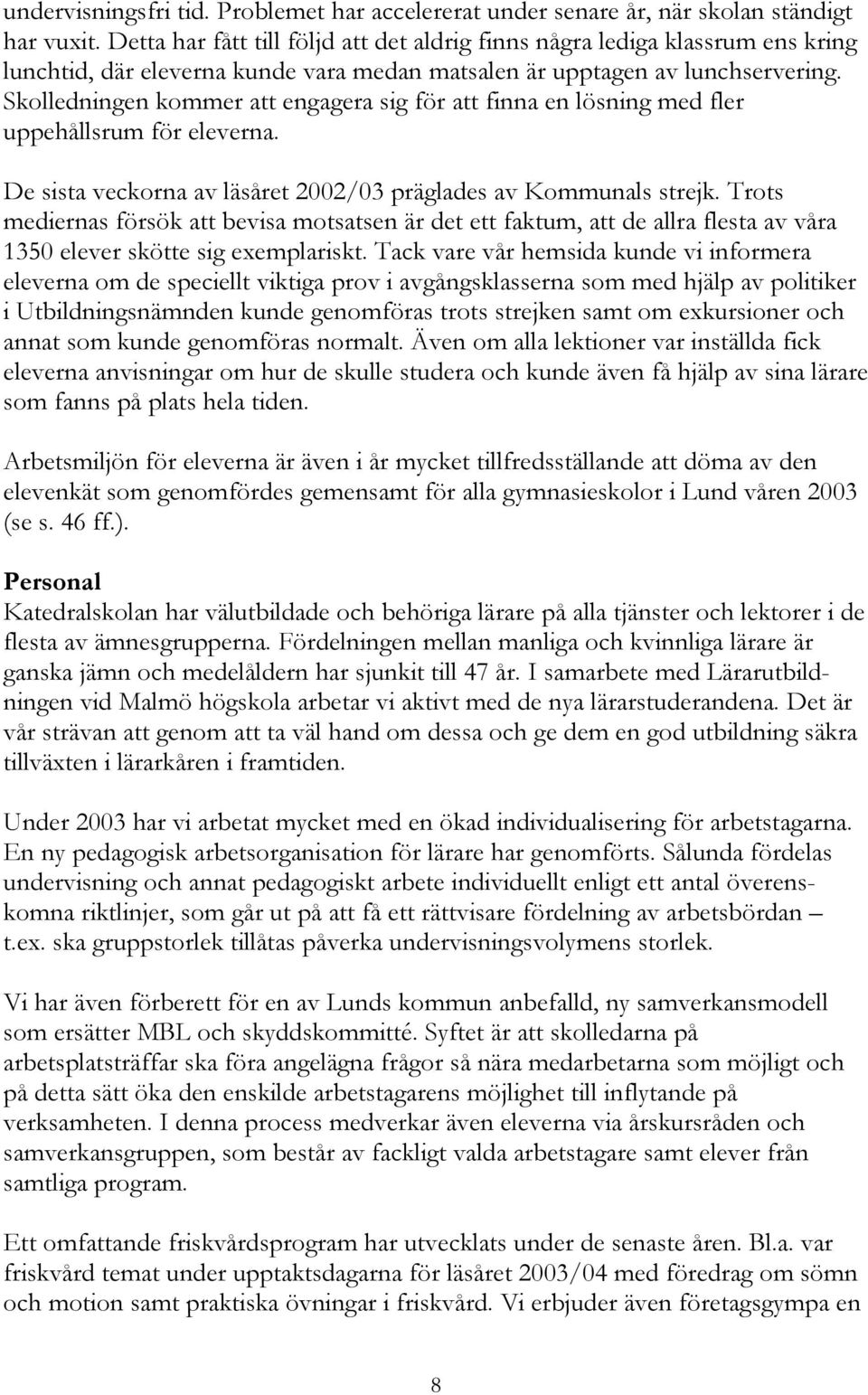 undervisningsfri tid. Problemet har accelererat under senare år, när skolan ständigt har vuxit. Detta har fått till följd att det aldrig finns några lediga klassrum ens kring lunchtid, där eleverna kunde vara medan matsalen är upptagen av lunchservering. Skolledningen kommer att engagera sig för att finna en lösning med fler uppehållsrum för eleverna.

De sista veckorna av läsåret 2002/03 präglades av Kommunals strejk. Trots mediernas försök att bevisa motsatsen är det ett faktum, att de allra flesta av våra 1350 elever skötte sig exemplariskt. Tack vare vår hemsida kunde vi informera eleverna om de speciellt viktiga prov i avgångsklasserna som med hjälp av politiker i Utbildningsnämnden kunde genomföras trots strejken samt om exkursioner och annat som kunde genomföras normalt. Även om alla lektioner var inställda fick eleverna anvisningar om hur de skulle studera och kunde även få hjälp av sina lärare som fanns på plats hela tiden.

Arbetsmiljön för eleverna är även i år mycket tillfredsställande att döma av den elevenkät som genomfördes gemensamt för alla gymnasieskolor i Lund våren 2003 (se s. 46 ff.).

Personal
Katedralskolan har välutbildade och behöriga lärare på alla tjänster och lektorer i de flesta av ämnesgrupperna. Fördelningen mellan manliga och kvinnliga lärare är ganska jämn och medelåldern har sjunkit till 47 år. I samarbete med Lärarutbildningen vid Malmö högskola arbetar vi aktivt med de nya lärarstuderandena. Det är vår strävan att genom att ta väl hand om dessa och ge dem en god utbildning säkra tillväxten i lärarkåren i framtiden.

Under 2003 har vi arbetat mycket med en ökad individualisering för arbetstagarna. En ny pedagogisk arbetsorganisation för lärare har genomförts. Sålunda fördelas undervisning och annat pedagogiskt arbete individuellt enligt ett antal överenskomna riktlinjer, som går ut på att få ett rättvisare fördelning av arbetsbördan – t.ex. ska gruppstorlek tillåtas påverka undervisningsvolymens storlek.

Vi har även förberett för en av Lunds kommun anbefalld, ny samverkansmodell som ersätter MBL och skyddskommitté. Syftet är att skolledarna på arbetsplatsträffar ska föra angelägna frågor så nära medarbetarna som möjligt och på detta sätt öka den enskilde arbetstagarens möjlighet till inflytande på verksamheten. I denna process medverkar även eleverna via årskursråden och samverkansgruppen, som består av fackligt valda arbetstagare samt elever från samtliga program.

Ett omfattande friskvårdsprogram har utvecklats under de senaste åren. Bl.a. var friskvård temat under upptaktsdagarna för läsåret 2003/04 med föredrag om sömn och motion samt praktiska övningar i friskvård. Vi erbjuder även företagsgympa en

8